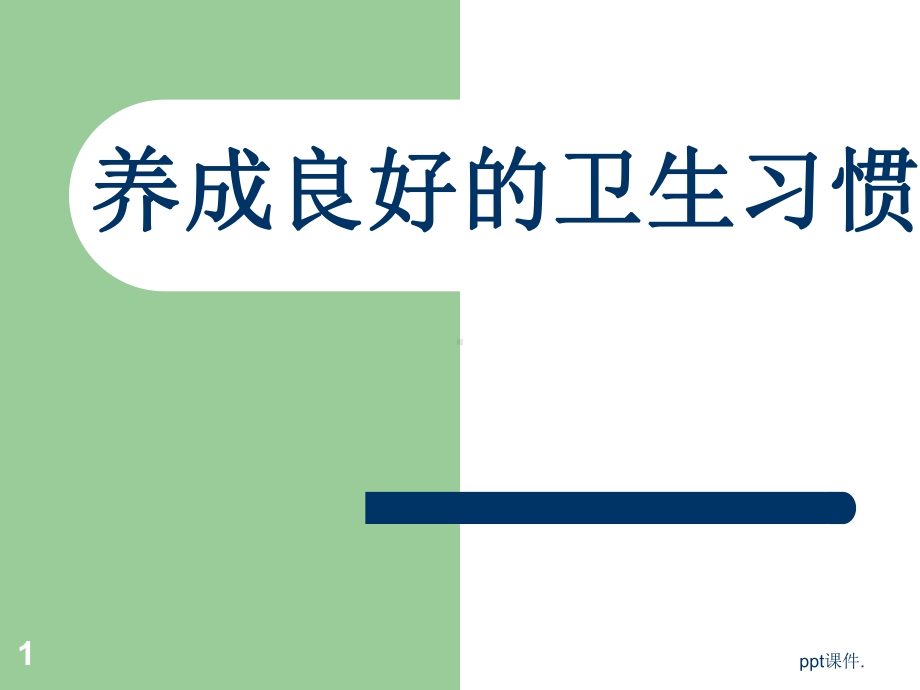 养成良好的卫生习惯

1

ppt课件.